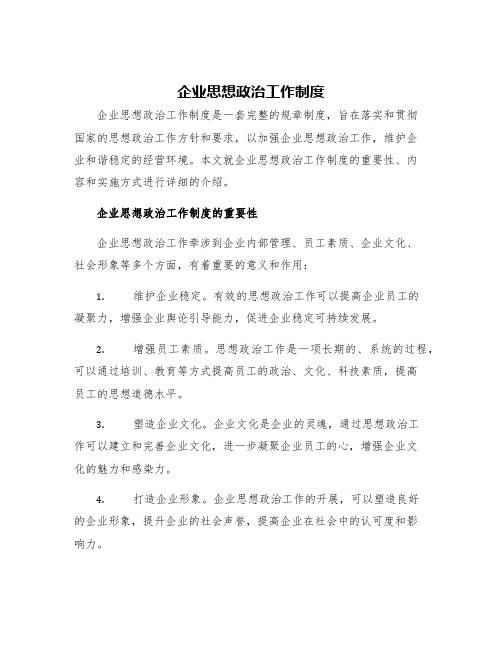 企业思想政治工作制度

企业思想政治工作制度是一套完整的规章制度，旨在落实和贯彻国家的思想政治工作方针和要求，以加强企业思想政治工作，维护企业和谐稳定的经营环境。本文就企业思想政治工作制度的重要性、内容和实施方式进行详细的介绍。

企业思想政治工作制度的重要性

企业思想政治工作牵涉到企业内部管理、员工素质、企业文化、社会形象等多个方面，有着重要的意义和作用：

1. 维护企业稳定。有效的思想政治工作可以提高企业员工的凝聚力，增强企业舆论引导能力，促进企业稳定可持续发展。

2. 增强员工素质。思想政治工作是一项长期的、系统的过程，可以通过培训、教育等方式提高员工的政治、文化、科技素质，提高员工的思想道德水平。

3. 塑造企业文化。企业文化是企业的灵魂，通过思想政治工作可以建立和完善企业文化，进一步凝聚企业员工的心，增强企业文化的魅力和感染力。

4. 打造企业形象。企业思想政治工作的开展，可以塑造良好的企业形象，提升企业的社会声誉，提高企业在社会中的认可度和影响力。